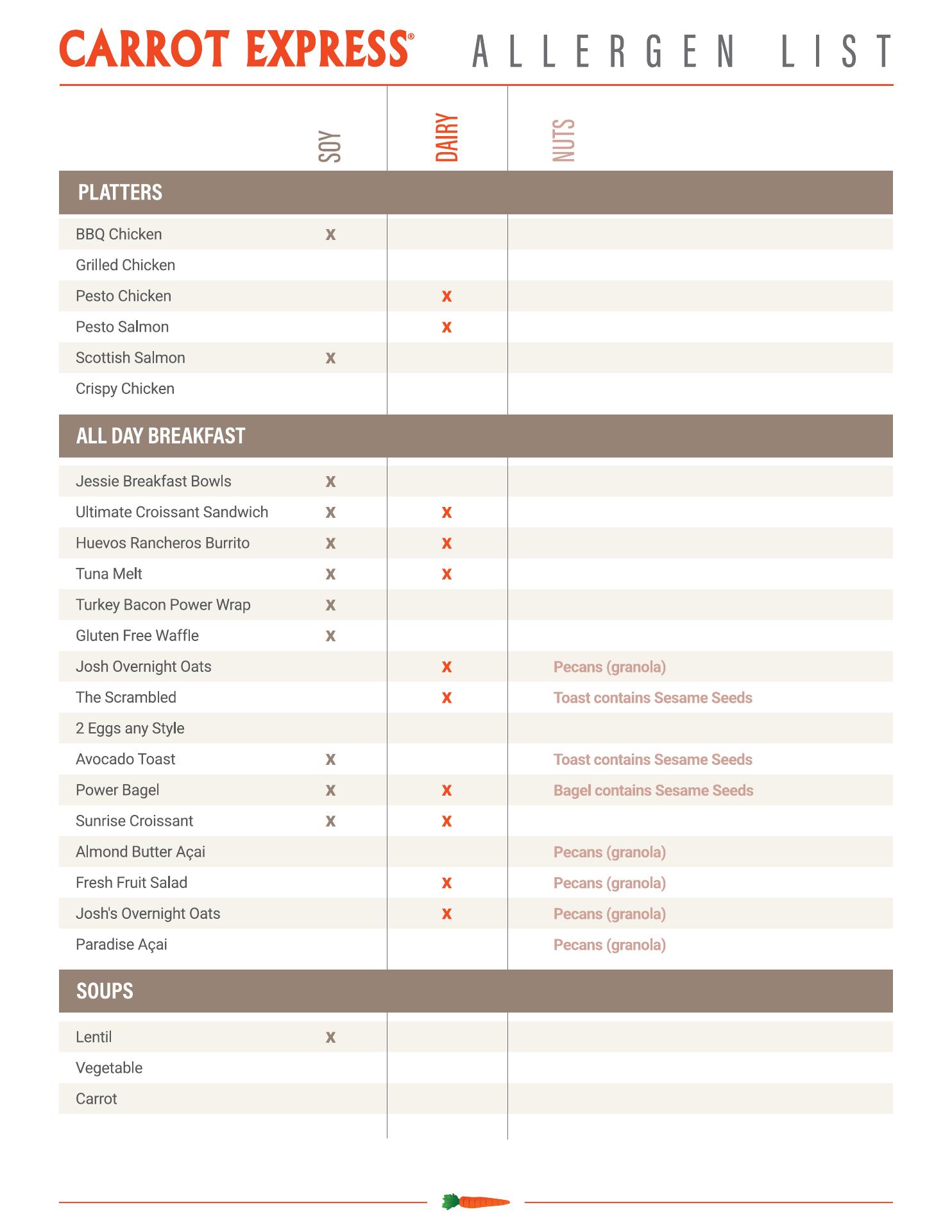 CARROT EXPRESS® ALLERGEN LIST

| | SOY | DAIRY | NUTS |
|---|---|---|---|
| **PLATTERS** | | | |
| BBQ Chicken | x | | |
| Grilled Chicken | | | |
| Pesto Chicken | | x | |
| Pesto Salmon | | x | |
| Scottish Salmon | x | | |
| Crispy Chicken | | | |
| **ALL DAY BREAKFAST** | | | |
| Jessie Breakfast Bowls | x | | |
| Ultimate Croissant Sandwich | x | x | |
| Huevos Rancheros Burrito | x | x | |
| Tuna Melt | x | x | |
| Turkey Bacon Power Wrap | x | | |
| Gluten Free Waffle | x | | |
| Josh Overnight Oats | | x | Pecans (granola) |
| The Scrambled | | x | Toast contains Sesame Seeds |
| 2 Eggs any Style | | | |
| Avocado Toast | x | | Toast contains Sesame Seeds |
| Power Bagel | x | x | Bagel contains Sesame Seeds |
| Sunrise Croissant | x | x | |
| Almond Butter Açai | | | Pecans (granola) |
| Fresh Fruit Salad | | x | Pecans (granola) |
| Josh's Overnight Oats | | x | Pecans (granola) |
| Paradise Açai | | | Pecans (granola) |
| **SOUPS** | | | |
| Lentil | x | | |
| Vegetable | | | |
| Carrot | | | |